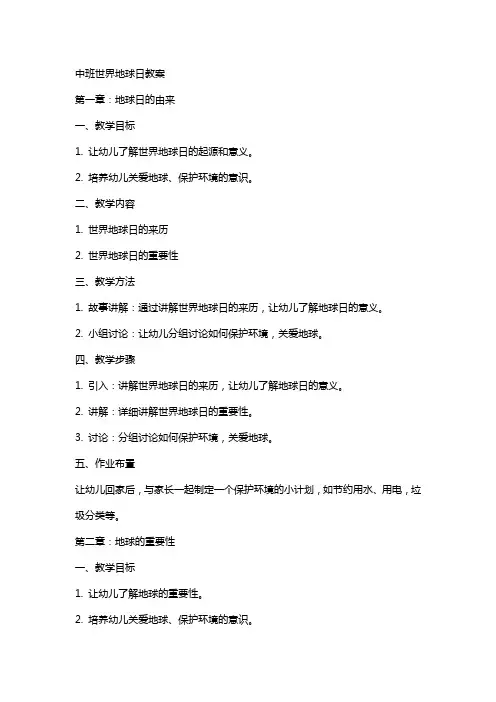 中班世界地球日教案

第一章：地球日的由来

一、教学目标

1. 让幼儿了解世界地球日的起源和意义。

2. 培养幼儿关爱地球、保护环境的意识。

二、教学内容

1. 世界地球日的来历

2. 世界地球日的重要性

三、教学方法

1. 故事讲解：通过讲解世界地球日的来历，让幼儿了解地球日的意义。

2. 小组讨论：让幼儿分组讨论如何保护环境，关爱地球。

四、教学步骤

1. 引入：讲解世界地球日的来历，让幼儿了解地球日的意义。

2. 讲解：详细讲解世界地球日的重要性。

3. 讨论：分组讨论如何保护环境，关爱地球。

五、作业布置

让幼儿回家后，与家长一起制定一个保护环境的小计划，如节约用水、用电，垃圾分类等。

第二章：地球的重要性

一、教学目标

1. 让幼儿了解地球的重要性。

2. 培养幼儿关爱地球、保护环境的意识。